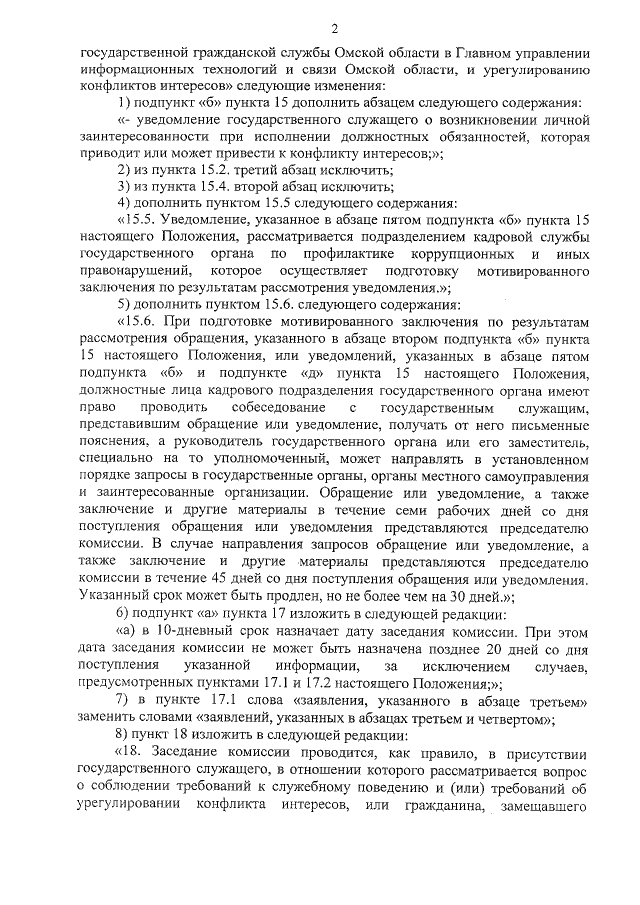 2

государственной гражданской службы Омской области в Главном управлении информационных технологий и связи Омской области, и урегулированию конфликтов интересов» следующие изменения:

1) подпункт «б» пункта 15 дополнить абзацем следующего содержания:

«- уведомление государственного служащего о возникновении личной заинтересованности при исполнении должностных обязанностей, которая приводит или может привести к конфликту интересов;»;

2) из пункта 15.2. третий абзац исключить;

3) из пункта 15.4. второй абзац исключить;

4) дополнить пунктом 15.5 следующего содержания:

«15.5. Уведомление, указанное в абзаце пятом подпункта «б» пункта 15 настоящего Положения, рассматривается подразделением кадровой службы государственного органа по профилактике коррупционных и иных правонарушений, которое осуществляет подготовку мотивированного заключения по результатам рассмотрения уведомления.»;

5) дополнить пунктом 15.6. следующего содержания:

«15.6. При подготовке мотивированного заключения по результатам рассмотрения обращения, указанного в абзаце втором подпункта «б» пункта 15 настоящего Положения, или уведомлений, указанных в абзаце пятом подпункта «б» и подпункте «д» пункта 15 настоящего Положения, должностные лица кадрового подразделения государственного органа имеют право проводить собеседование с государственным служащим, представившим обращение или уведомление, получать от него письменные пояснения, а руководитель государственного органа или его заместитель, специально на то уполномоченный, может направлять в установленном порядке запросы в государственные органы, органы местного самоуправления и заинтересованные организации. Обращение или уведомление, а также заключение и другие материалы в течение семи рабочих дней со дня поступления обращения или уведомления представляются председателю комиссии. В случае направления запросов обращение или уведомление, а также заключение и другие материалы представляются председателю комиссии в течение 45 дней со дня поступления обращения или уведомления. Указанный срок может быть продлен, но не более чем на 30 дней.»;

6) подпункт «а» пункта 17 изложить в следующей редакции:

«а) в 10-дневный срок назначает дату заседания комиссии. При этом дата заседания комиссии не может быть назначена позднее 20 дней со дня поступления указанной информации, за исключением случаев, предусмотренных пунктами 17.1 и 17.2 настоящего Положения;»;

7) в пункте 17.1 слова «заявления, указанного в абзаце третьем» заменить словами «заявлений, указанных в абзацах третьем и четвертом»;

8) пункт 18 изложить в следующей редакции:

«18. Заседание комиссии проводится, как правило, в присутствии государственного служащего, в отношении которого рассматривается вопрос о соблюдении требований к служебному поведению и (или) требований об урегулировании конфликта интересов, или гражданина, замещавшего